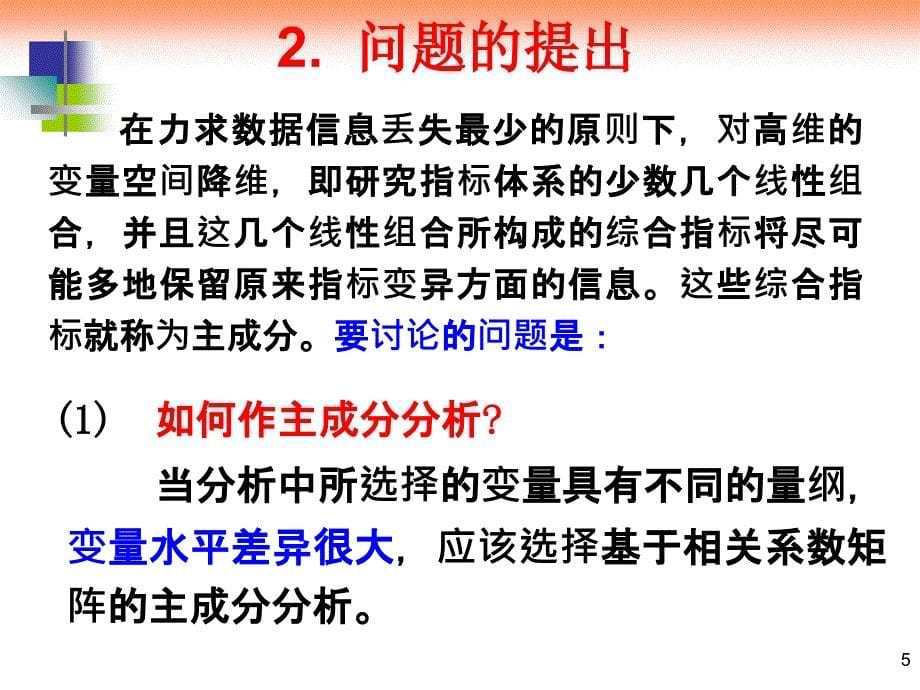 2. 问题的提出

在力求数据信息丢失最少的原则下，对高维的变量空间降维，即研究指标体系的少数几个线性组合，并且这几个线性组合所构成的综合指标将尽可能多地保留原来指标变异方面的信息。这些综合指标就称为主成分。要讨论的问题是：

(1) 如何作主成分分析?

当分析中所选择的变量具有不同的量纲，变量水平差异很大，应该选择基于相关系数矩阵的主成分分析。

5